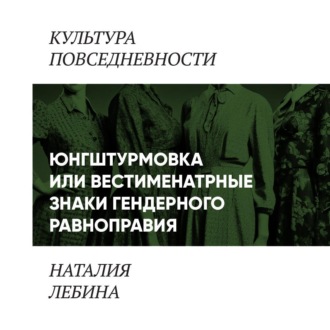 КУЛЬТУРА ПОВСЕДНЕВНОСТИ

ЮНГШТУРМОВКА ИЛИ ВЕСТИМЕНАТРНЫЕ ЗНАКИ ГЕНДЕРНОГО РАВНОПРАВИЯ

НАТАЛИЯ ЛЕБИНА